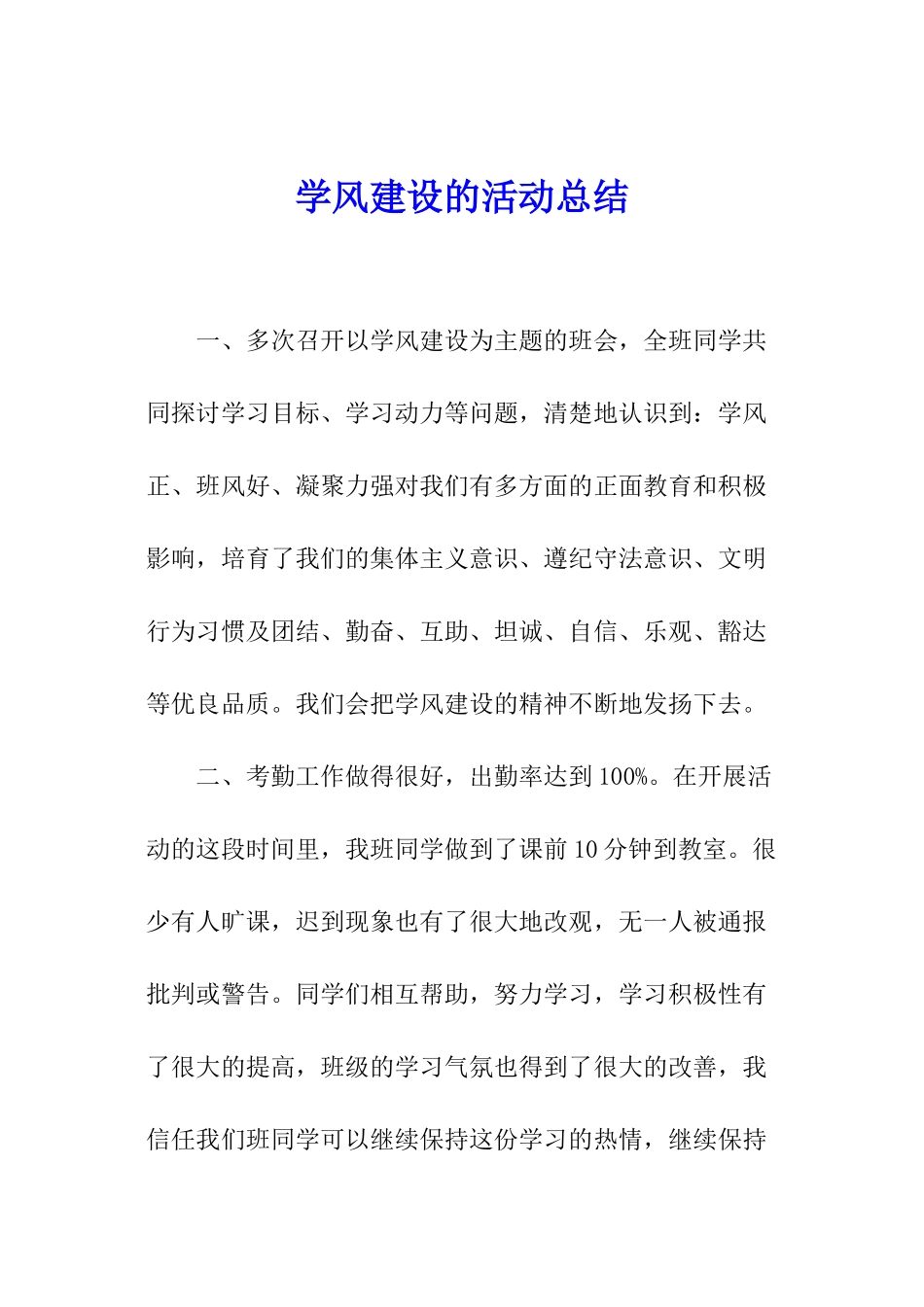 学风建设的活动总结

一、多次召开以学风建设为主题的班会，全班同学共同探讨学习目标、学习动力等问题，清楚地认识到：学风正、班风好、凝聚力强对我们有多方面的正面教育和积极影响，培育了我们的集体主义意识、遵纪守法意识、文明行为习惯及团结、勤奋、互助、坦诚、自信、乐观、豁达等优良品质。我们会把学风建设的精神不断地发扬下去。

二、考勤工作做得很好，出勤率达到100%。在开展活动的这段时间里，我班同学做到了课前10分钟到教室。很少有人旷课，迟到现象也有了很大地改观，无一人被通报批判或警告。同学们相互帮助，努力学习，学习积极性有了很大的提高，班级的学习气氛也得到了很大的改善，我信任我们班同学可以继续保持这份学习的热情，继续保持